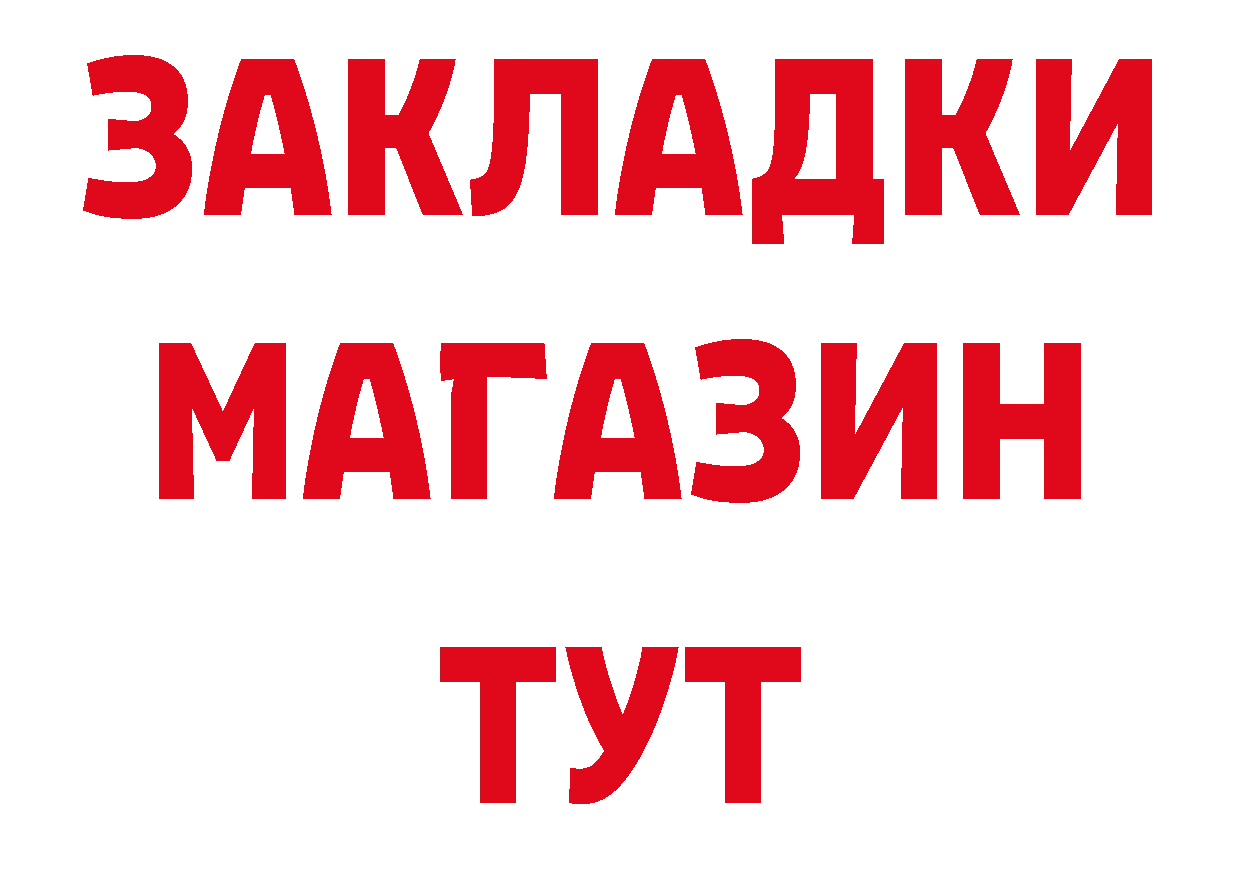 ЗАКЛАДКИ
МАГАЗИН
ТУТ